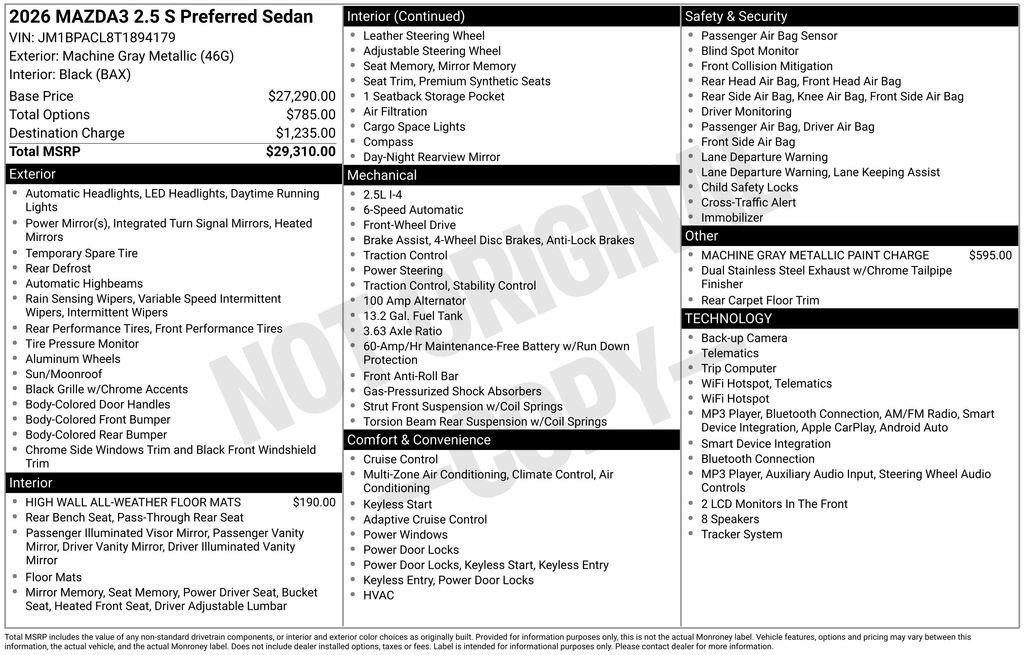 2026 MAZDA3 2.5 S Preferred Sedan
VIN: JM1BPACL8T1894179
Exterior: Machine Gray Metallic (46G)
Interior: Black (BAX)

| Base Price | $27,290.00 |
|---|---|
| Total Options | $785.00 |
| Destination Charge | $1,235.00 |
| Total MSRP | $29,310.00 |

Exterior
- Automatic Headlights, LED Headlights, Daytime Running Lights
- Power Mirror(s), Integrated Turn Signal Mirrors, Heated Mirrors
- Temporary Spare Tire
- Rear Defrost
- Automatic Highbeams
- Rain Sensing Wipers, Variable Speed Intermittent Wipers, Intermittent Wipers
- Rear Performance Tires, Front Performance Tires
- Tire Pressure Monitor
- Aluminum Wheels
- Sun/Moonroof
- Black Grille w/Chrome Accents
- Body-Colored Door Handles
- Body-Colored Front Bumper
- Body-Colored Rear Bumper
- Chrome Side Windows Trim and Black Front Windshield Trim

Interior
- HIGH WALL ALL-WEATHER FLOOR MATS $190.00
- Rear Bench Seat, Pass-Through Rear Seat
- Passenger Illuminated Visor Mirror, Passenger Vanity Mirror, Driver Vanity Mirror, Driver Illuminated Vanity Mirror
- Floor Mats
- Mirror Memory, Seat Memory, Power Driver Seat, Bucket Seat, Heated Front Seat, Driver Adjustable Lumbar

Interior (Continued)
- Leather Steering Wheel
- Adjustable Steering Wheel
- Seat Memory, Mirror Memory
- Seat Trim, Premium Synthetic Seats
- 1 Seatback Storage Pocket
- Air Filtration
- Cargo Space Lights
- Compass
- Day-Night Rearview Mirror

Mechanical
- 2.5L I-4
- 6-Speed Automatic
- Front-Wheel Drive
- Brake Assist, 4-Wheel Disc Brakes, Anti-Lock Brakes
- Traction Control
- Power Steering
- Traction Control, Stability Control
- 100 Amp Alternator
- 13.2 Gal. Fuel Tank
- 3.63 Axle Ratio
- 60-Amp/Hr Maintenance-Free Battery w/Run Down Protection
- Front Anti-Roll Bar
- Gas-Pressurized Shock Absorbers
- Strut Front Suspension w/Coil Springs
- Torsion Beam Rear Suspension w/Coil Springs

Comfort & Convenience
- Cruise Control
- Multi-Zone Air Conditioning, Climate Control, Air Conditioning
- Keyless Start
- Adaptive Cruise Control
- Power Windows
- Power Door Locks
- Power Door Locks, Keyless Start, Keyless Entry
- Keyless Entry, Power Door Locks
- HVAC

Safety & Security
- Passenger Air Bag Sensor
- Blind Spot Monitor
- Front Collision Mitigation
- Rear Head Air Bag, Front Head Air Bag
- Rear Side Air Bag, Knee Air Bag, Front Side Air Bag
- Driver Monitoring
- Passenger Air Bag, Driver Air Bag
- Front Side Air Bag
- Lane Departure Warning
- Lane Departure Warning, Lane Keeping Assist
- Child Safety Locks
- Cross-Traffic Alert
- Immobilizer

Other
- MACHINE GRAY METALLIC PAINT CHARGE $595.00
- Dual Stainless Steel Exhaust w/Chrome Tailpipe Finisher
- Rear Carpet Floor Trim

TECHNOLOGY
- Back-up Camera
- Telematics
- Trip Computer
- WiFi Hotspot, Telematics
- WiFi Hotspot
- MP3 Player, Bluetooth Connection, AM/FM Radio, Smart Device Integration, Apple CarPlay, Android Auto
- Smart Device Integration
- Bluetooth Connection
- MP3 Player, Auxiliary Audio Input, Steering Wheel Audio Controls
- 2 LCD Monitors In The Front
- 8 Speakers
- Tracker System

NOT ORIGINAL COPY

Total MSRP includes the value of any non-standard drivetrain components, or interior and exterior color choices as originally built. Provided for information purposes only, this is not the actual Monroney label. Vehicle features, options and pricing may vary between this information, the actual vehicle, and the actual Monroney label. Does not include dealer installed options, taxes or fees. Label is intended for informational purposes only. Please contact dealer for more information.